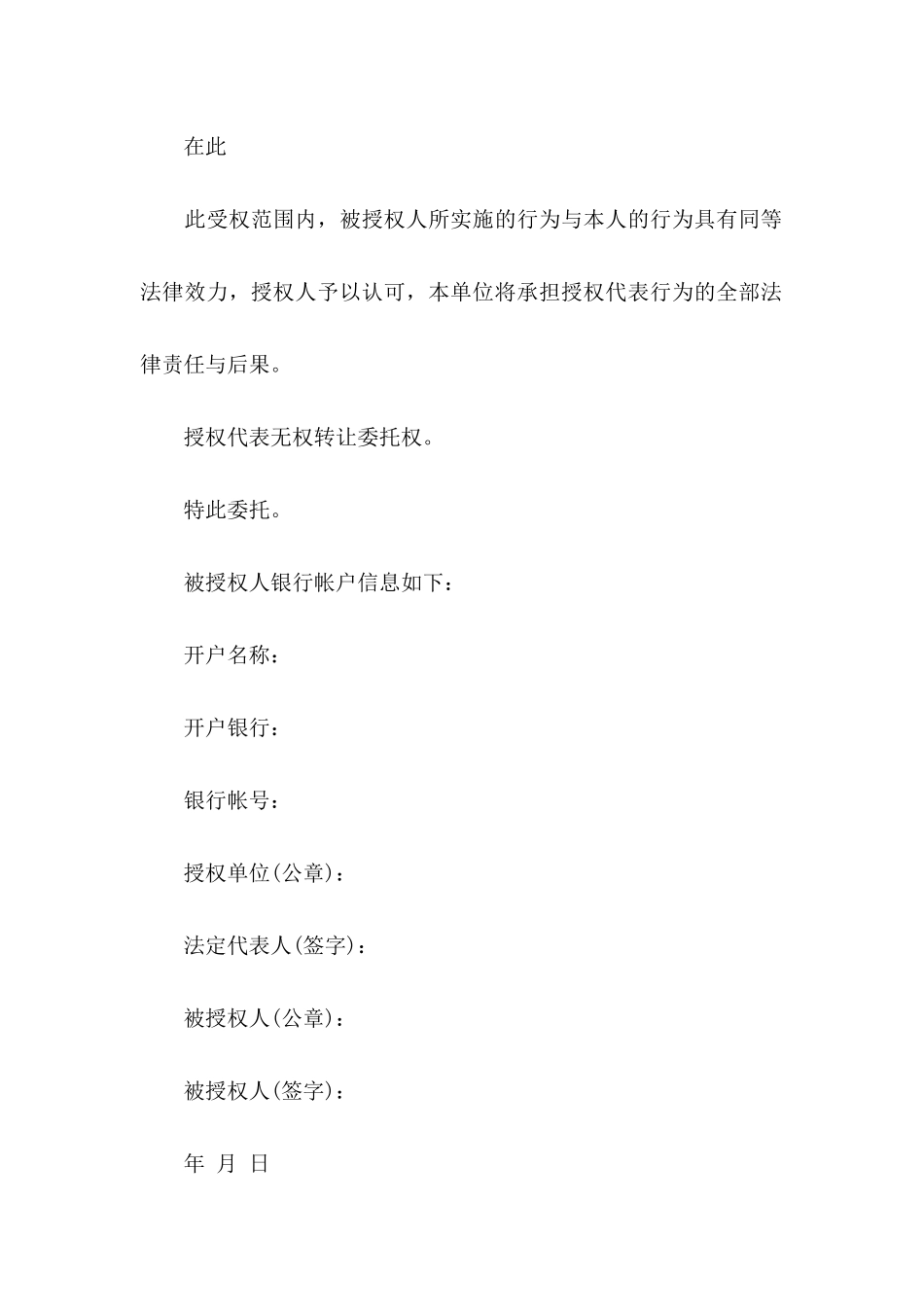 在此

此受权范围内，被授权人所实施的行为与本人的行为具有同等法律效力，授权人予以认可，本单位将承担授权代表行为的全部法律责任与后果。

授权代表无权转让委托权。

特此委托。

被授权人银行帐户信息如下：

开户名称：

开户银行：

银行帐号：

授权单位(公章)：

法定代表人(签字)：

被授权人(公章)：

被授权人(签字)：

年 月 日